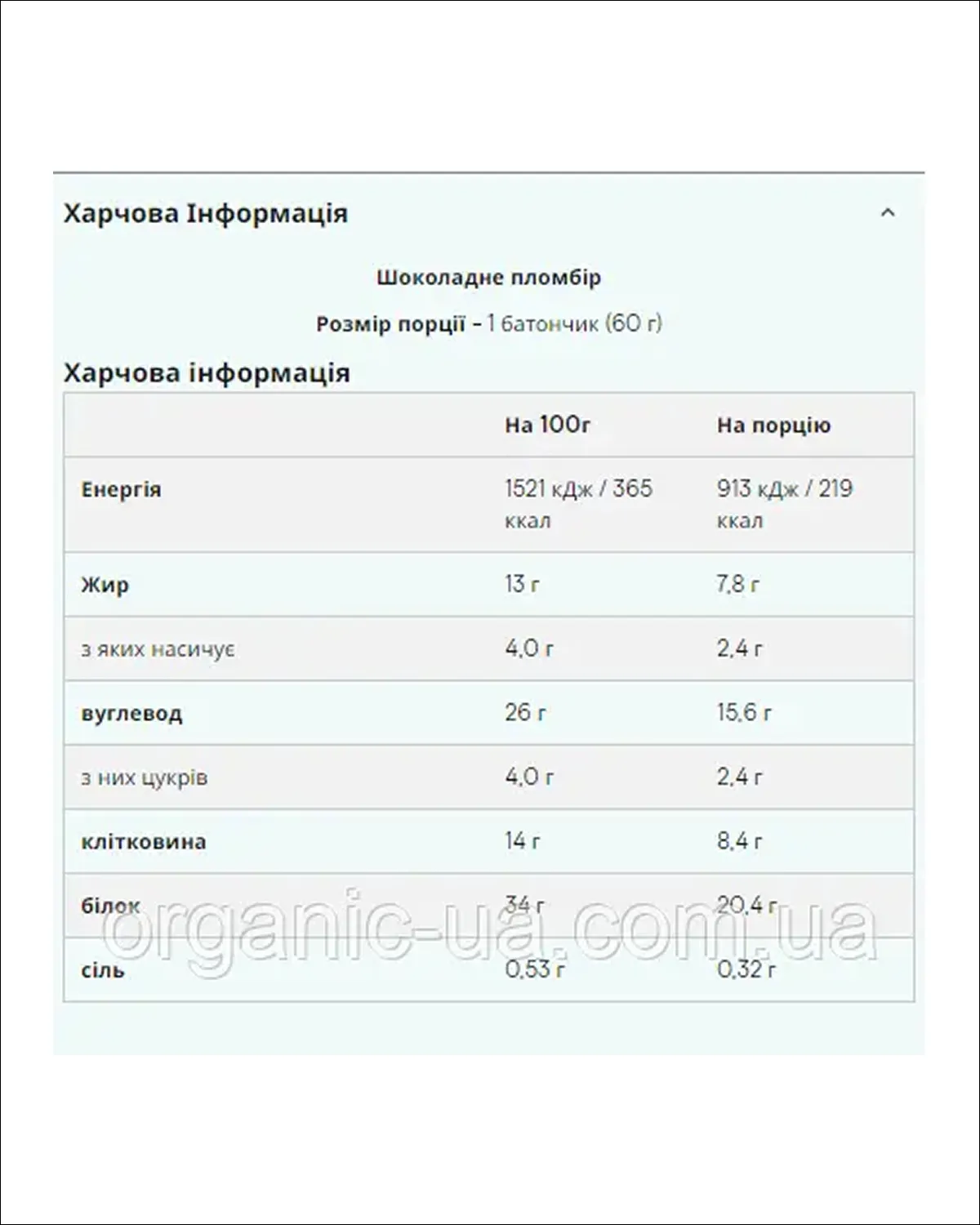 Харчова Інформація

Шоколадне пломбір

Розмір порції - 1 батончик (60 г)

Харчова інформація

| | На 100г | На порцію |
|---|---|---|
| Енергія | 1521 кДж / 365 ккал | 913 кДж / 219 ккал |
| Жир | 13 г | 7,8 г |
| з яких насичує | 4,0 г | 2,4 г |
| вуглевод | 26 г | 15,6 г |
| з них цукрів | 4,0 г | 2,4 г |
| клітковина | 14 г | 8,4 г |
| білок | 34 г | 20,4 г |
| сіль | 0,53 г | 0,32 г |

organic-ua.com.ua